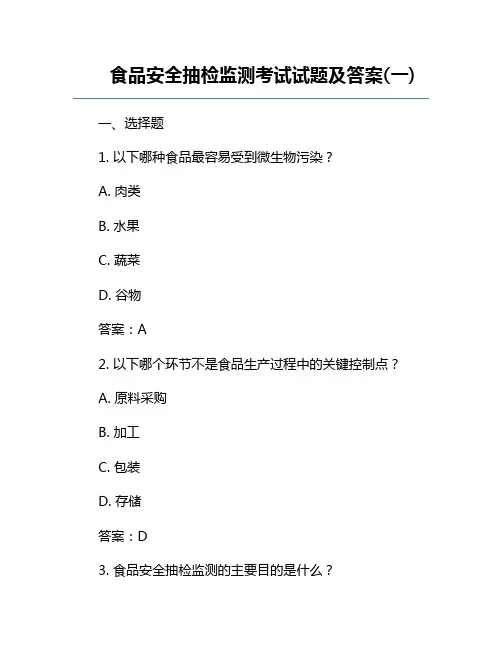 食品安全抽检监测考试试题及答案(一)

一、选择题

1. 以下哪种食品最容易受到微生物污染？

A. 肉类

B. 水果

C. 蔬菜

D. 谷物

答案：A

2. 以下哪个环节不是食品生产过程中的关键控制点？

A. 原料采购

B. 加工

C. 包装

D. 存储

答案：D

3. 食品安全抽检监测的主要目的是什么？